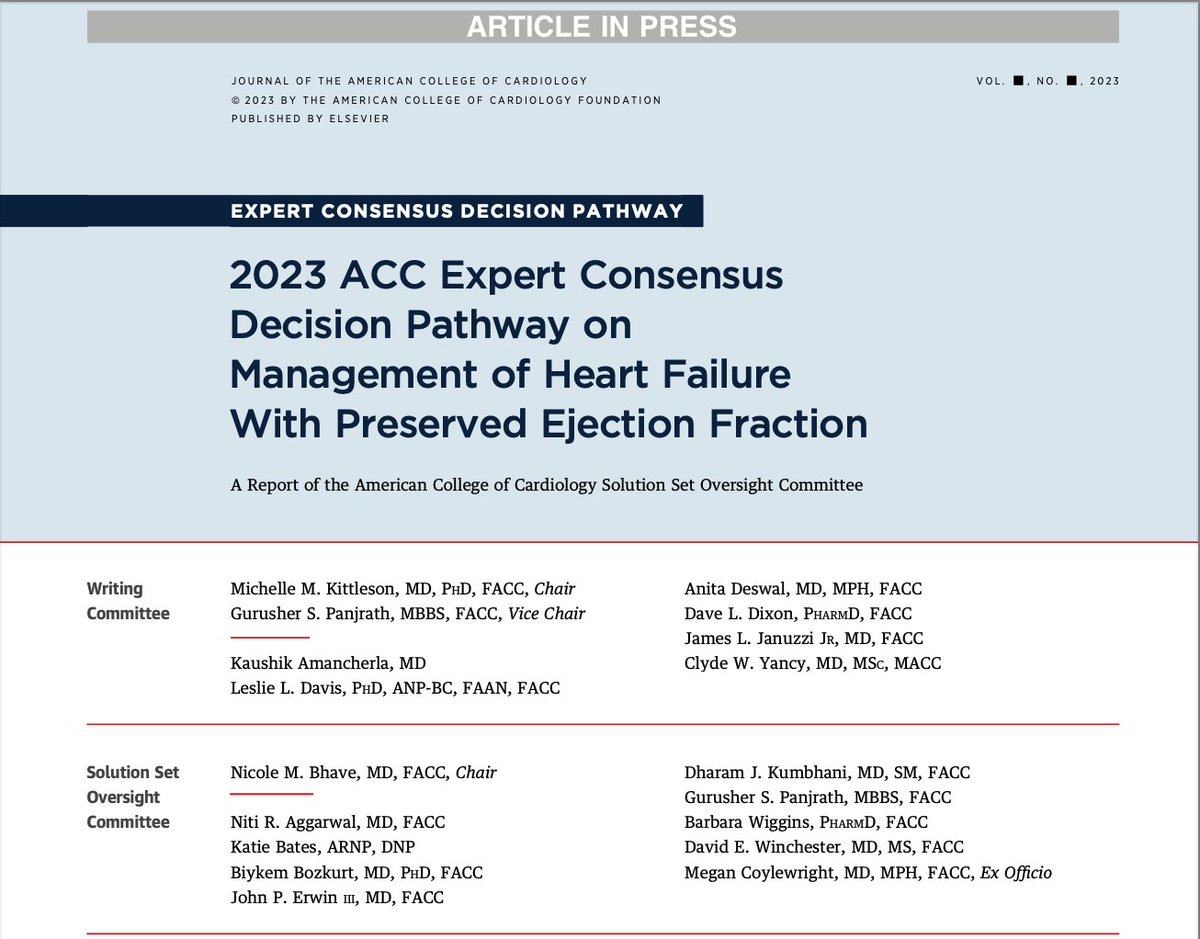 ARTICLE IN PRESS

JOURNAL OF THE AMERICAN COLLEGE OF CARDIOLOGY
© 2023 BY THE AMERICAN COLLEGE OF CARDIOLOGY FOUNDATION
PUBLISHED BY ELSEVIER

VOL. ■, NO. ■, 2023

EXPERT CONSENSUS DECISION PATHWAY

2023 ACC Expert Consensus Decision Pathway on Management of Heart Failure With Preserved Ejection Fraction

A Report of the American College of Cardiology Solution Set Oversight Committee

Writing Committee

Michelle M. Kittleson, MD, PhD, FACC, Chair
Gurusher S. Panjrath, MBBS, FACC, Vice Chair

Kaushik Amancherla, MD
Leslie L. Davis, PhD, ANP-BC, FAAN, FACC

Anita Deswal, MD, MPH, FACC
Dave L. Dixon, PharmD, FACC
James L. Januzzi Jr, MD, FACC
Clyde W. Yancy, MD, MSc, MACC

Solution Set Oversight Committee

Nicole M. Bhave, MD, FACC, Chair

Niti R. Aggarwal, MD, FACC
Katie Bates, ARNP, DNP
Biykem Bozkurt, MD, PhD, FACC
John P. Erwin III, MD, FACC

Dharam J. Kumbhani, MD, SM, FACC
Gurusher S. Panjrath, MBBS, FACC
Barbara Wiggins, PharmD, FACC
David E. Winchester, MD, MS, FACC
Megan Coylewright, MD, MPH, FACC, Ex Officio